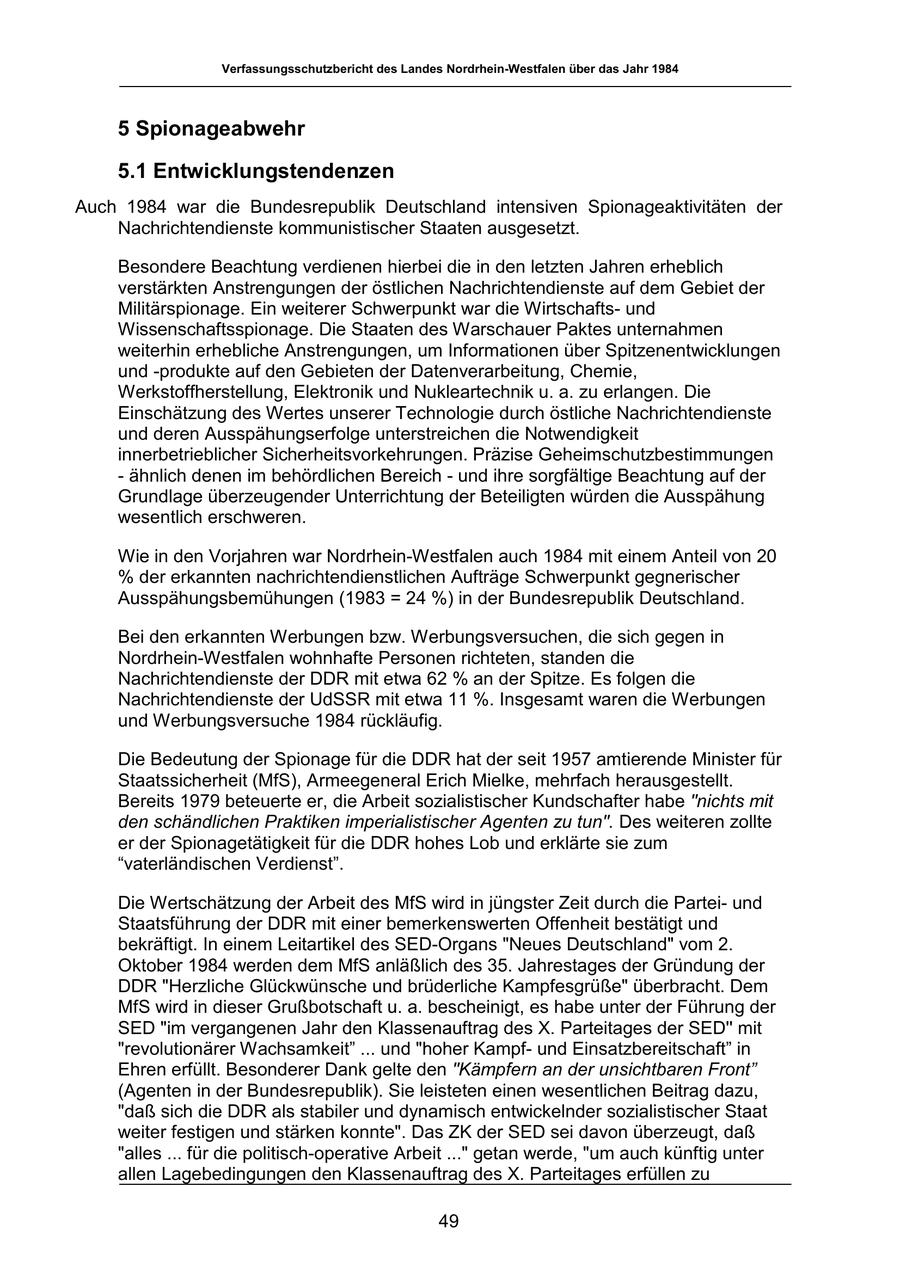 Verfassungsschutzbericht des Landes Nordrhein-Westfalen über das Jahr 1984

5 Spionageabwehr

5.1 Entwicklungstendenzen

Auch 1984 war die Bundesrepublik Deutschland intensiven Spionageaktivitäten der Nachrichtendienste kommunistischer Staaten ausgesetzt.

Besondere Beachtung verdienen hierbei die in den letzten Jahren erheblich verstärkten Anstrengungen der östlichen Nachrichtendienste auf dem Gebiet der Militärspionage. Ein weiterer Schwerpunkt war die Wirtschafts- und Wissenschaftsspionage. Die Staaten des Warschauer Paktes unternahmen weiterhin erhebliche Anstrengungen, um Informationen über Spitzenentwicklungen und -produkte auf den Gebieten der Datenverarbeitung, Chemie, Werkstoffherstellung, Elektronik und Nukleartechnik u. a. zu erlangen. Die Einschätzung des Wertes unserer Technologie durch östliche Nachrichtendienste und deren Ausspähungserfolge unterstreichen die Notwendigkeit innerbetrieblicher Sicherheitsvorkehrungen. Präzise Geheimschutzbestimmungen - ähnlich denen im behördlichen Bereich - und ihre sorgfältige Beachtung auf der Grundlage überzeugender Unterrichtung der Beteiligten würden die Ausspähung wesentlich erschweren.

Wie in den Vorjahren war Nordrhein-Westfalen auch 1984 mit einem Anteil von 20 % der erkannten nachrichtendienstlichen Aufträge Schwerpunkt gegnerischer Ausspähungsbemühungen (1983 = 24 %) in der Bundesrepublik Deutschland.

Bei den erkannten Werbungen bzw. Werbungsversuchen, die sich gegen in Nordrhein-Westfalen wohnhafte Personen richteten, standen die Nachrichtendienste der DDR mit etwa 62 % an der Spitze. Es folgen die Nachrichtendienste der UdSSR mit etwa 11 %. Insgesamt waren die Werbungen und Werbungsversuche 1984 rückläufig.

Die Bedeutung der Spionage für die DDR hat der seit 1957 amtierende Minister für Staatssicherheit (MfS), Armeegeneral Erich Mielke, mehrfach herausgestellt. Bereits 1979 beteuerte er, die Arbeit sozialistischer Kundschafter habe "nichts mit den schändlichen Praktiken imperialistischer Agenten zu tun". Des weiteren zollte er der Spionagetätigkeit für die DDR hohes Lob und erklärte sie zum “vaterländischen Verdienst”.

Die Wertschätzung der Arbeit des MfS wird in jüngster Zeit durch die Partei- und Staatsführung der DDR mit einer bemerkenswerten Offenheit bestätigt und bekräftigt. In einem Leitartikel des SED-Organs "Neues Deutschland" vom 2. Oktober 1984 werden dem MfS anläßlich des 35. Jahrestages der Gründung der DDR "Herzliche Glückwünsche und brüderliche Kampfesgrüße" überbracht. Dem MfS wird in dieser Grußbotschaft u. a. bescheinigt, es habe unter der Führung der SED "im vergangenen Jahr den Klassenauftrag des X. Parteitages der SED" mit "revolutionärer Wachsamkeit” ... und "hoher Kampf- und Einsatzbereitschaft” in Ehren erfüllt. Besonderer Dank gelte den "Kämpfern an der unsichtbaren Front” (Agenten in der Bundesrepublik). Sie leisteten einen wesentlichen Beitrag dazu, "daß sich die DDR als stabiler und dynamisch entwickelnder sozialistischer Staat weiter festigen und stärken konnte". Das ZK der SED sei davon überzeugt, daß "alles ... für die politisch-operative Arbeit ..." getan werde, "um auch künftig unter allen Lagebedingungen den Klassenauftrag des X. Parteitages erfüllen zu

49